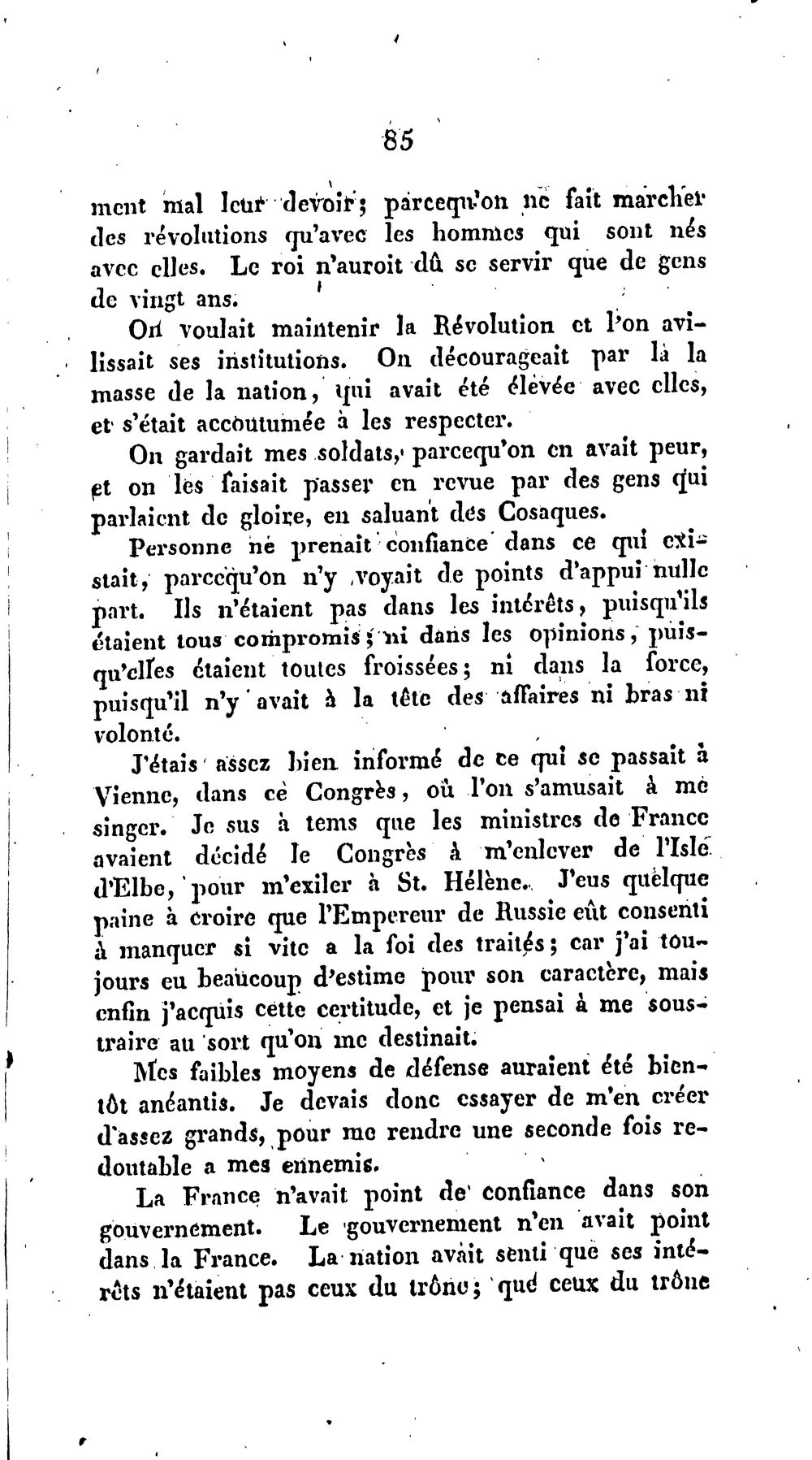 85

ment mal leur devoir; parcequ'on ne fait marcher des révolutions qu'avec les hommes qui sont nés avec elles. Le roi n'auroit dû se servir que de gens de vingt ans.

On voulait maintenir la Révolution et l'on avilissait ses institutions. On décourageait par là la masse de la nation, qui avait été élevée avec elles, et s'était accoutumée à les respecter.

On gardait mes soldats, parcequ'on en avait peur, et on les faisait passer en revue par des gens qui parlaient de gloire, en saluant des Cosaques.

Personne ne prenait confiance dans ce qui existait, parcequ'on n'y voyait de points d'appui nulle part. Ils n'étaient pas dans les intérêts, puisqu'ils étaient tous compromis; ni dans les opinions, puisqu'elles étaient toutes froissées; ni dans la force, puisqu'il n'y avait à la tête des affaires ni bras ni volonté.

J'étais assez bien informé de ce qui se passait à Vienne, dans ce Congrès, où l'on s'amusait à me singer. Je sus à tems que les ministres de France avaient décidé le Congrès à m'enlever de l'Isle d'Elbe, pour m'exiler à St. Hélène. J'eus quelque paine à croire que l'Empereur de Russie eût consenti à manquer si vite a la foi des traités; car j'ai toujours eu beaucoup d'estime pour son caractère, mais enfin j'acquis cette certitude, et je pensai à me soustraire au sort qu'on me destinait.

Mes faibles moyens de défense auraient été bientôt anéantis. Je devais donc essayer de m'en créer d'assez grands, pour me rendre une seconde fois redoutable a mes ennemis.

La France n'avait point de confiance dans son gouvernement. Le gouvernement n'en avait point dans la France. La nation avait senti que ses intérêts n'étaient pas ceux du trône; que ceux du trône